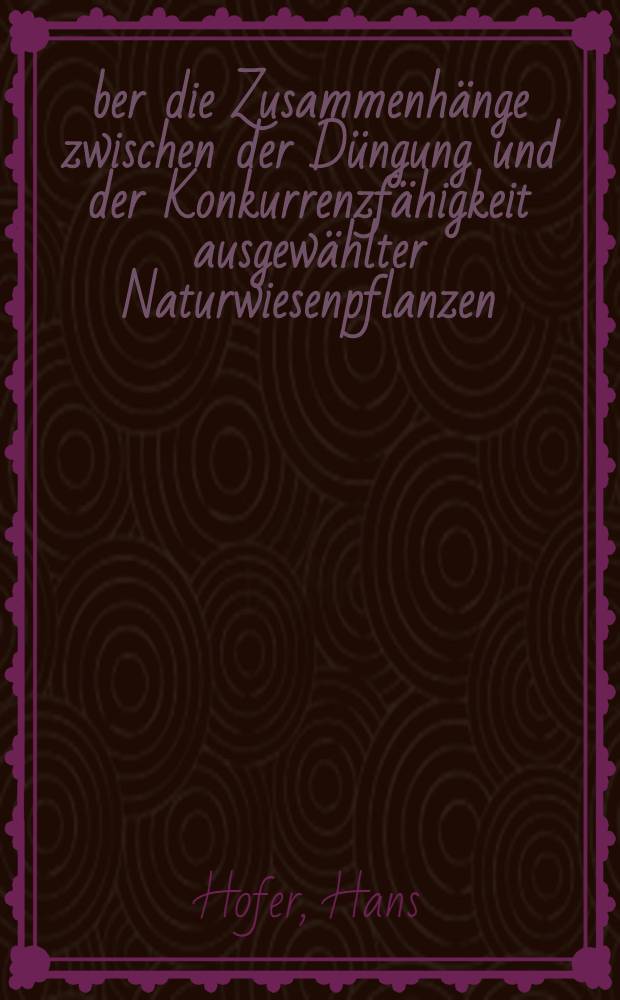 ber die Zusammenhänge zwischen der Düngung und der Konkurrenzfähigkeit ausgewählter Naturwiesenpflanzen

Hofer, Hans